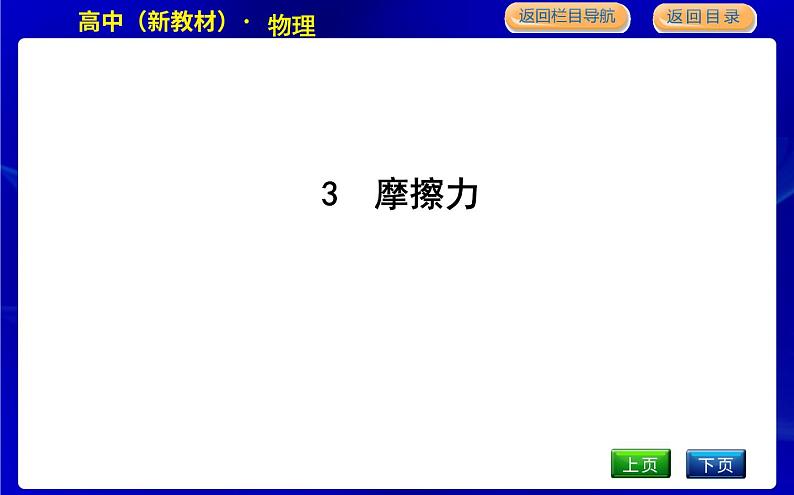 高中（新教材）· 物理

返回栏目导航

返回目录

3 摩擦力

上页

下页